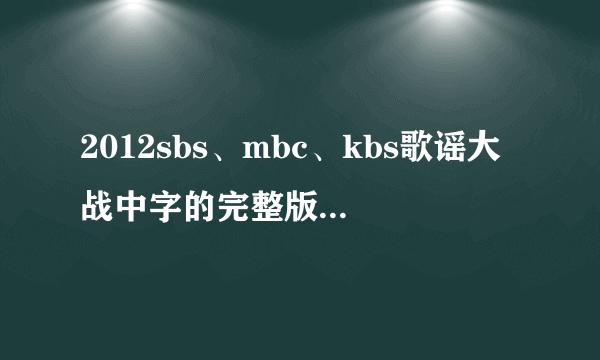 2012sbs、mbc、kbs歌谣大战中字的完整版...